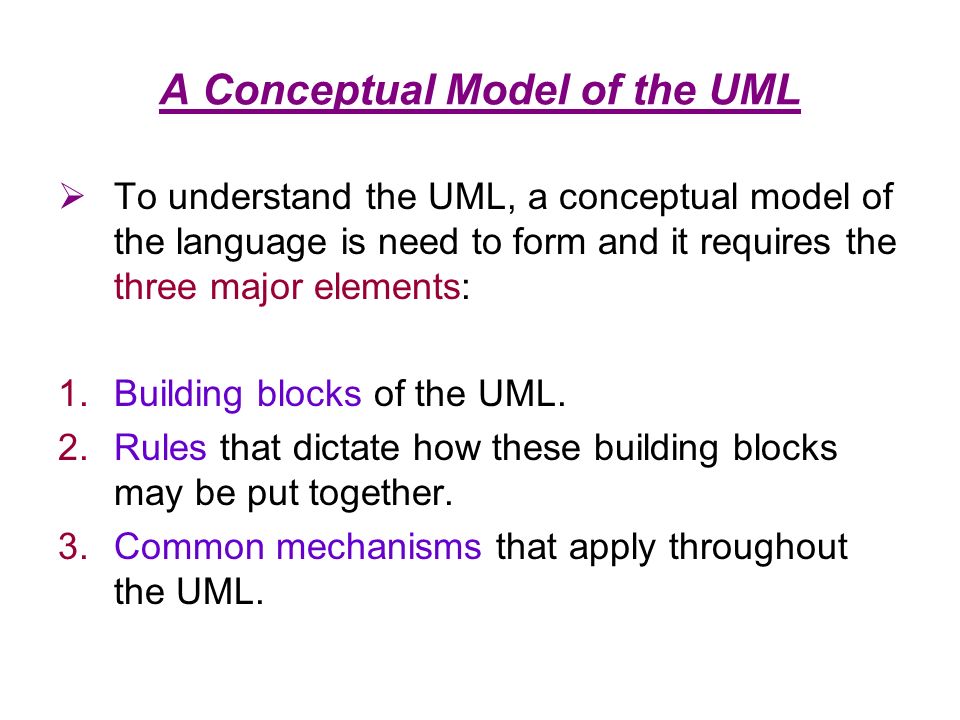 A Conceptual Model of the UML

➢ To understand the UML, a conceptual model of the language is need to form and it requires the three major elements:

1. Building blocks of the UML.
2. Rules that dictate how these building blocks may be put together.
3. Common mechanisms that apply throughout the UML.